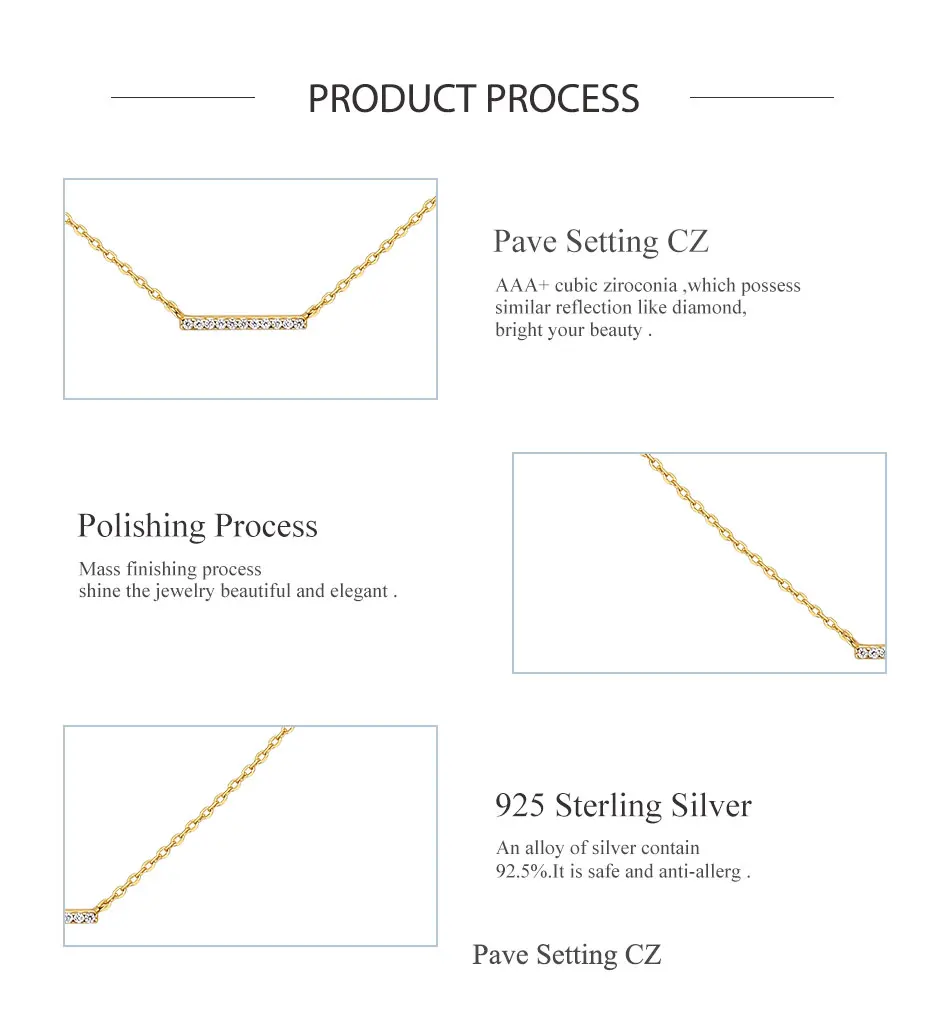 PRODUCT PROCESS

Pave Setting CZ

AAA+ cubic ziroconia ,which possess similar reflection like diamond, bright your beauty .

Polishing Process

Mass finishing process shine the jewelry beautiful and elegant .

925 Sterling Silver

An alloy of silver contain 92.5%.It is safe and anti-allerg .

Pave Setting CZ